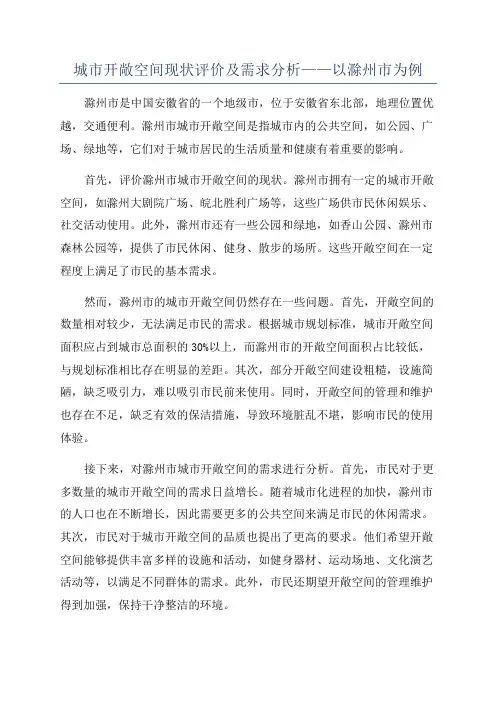 城市开敞空间现状评价及需求分析——以滁州市为例

滁州市是中国安徽省的一个地级市，位于安徽省东北部，地理位置优越，交通便利。滁州市城市开敞空间是指城市内的公共空间，如公园、广场、绿地等，它们对于城市居民的生活质量和健康有着重要的影响。

首先，评价滁州市城市开敞空间的现状。滁州市拥有一定的城市开敞空间，如滁州大剧院广场、皖北胜利广场等，这些广场供市民休闲娱乐、社交活动使用。此外，滁州市还有一些公园和绿地，如香山公园、滁州市森林公园等，提供了市民休闲、健身、散步的场所。这些开敞空间在一定程度上满足了市民的基本需求。

然而，滁州市的城市开敞空间仍然存在一些问题。首先，开敞空间的数量相对较少，无法满足市民的需求。根据城市规划标准，城市开敞空间面积应占到城市总面积的30%以上，而滁州市的开敞空间面积占比较低，与规划标准相比存在明显的差距。其次，部分开敞空间建设粗糙，设施简陋，缺乏吸引力，难以吸引市民前来使用。同时，开敞空间的管理和维护也存在不足，缺乏有效的保洁措施，导致环境脏乱不堪，影响市民的使用体验。

接下来，对滁州市城市开敞空间的需求进行分析。首先，市民对于更多数量的城市开敞空间的需求日益增长。随着城市化进程的加快，滁州市的人口也在不断增长，因此需要更多的公共空间来满足市民的休闲需求。其次，市民对于城市开敞空间的品质也提出了更高的要求。他们希望开敞空间能够提供丰富多样的设施和活动，如健身器材、运动场地、文化演艺活动等，以满足不同群体的需求。此外，市民还期望开敞空间的管理维护得到加强，保持干净整洁的环境。